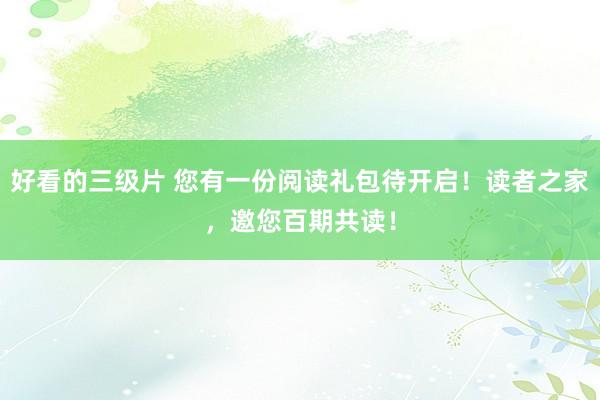 好看的三级片 您有一份阅读礼包待开启！读者之家，邀您百期共读！